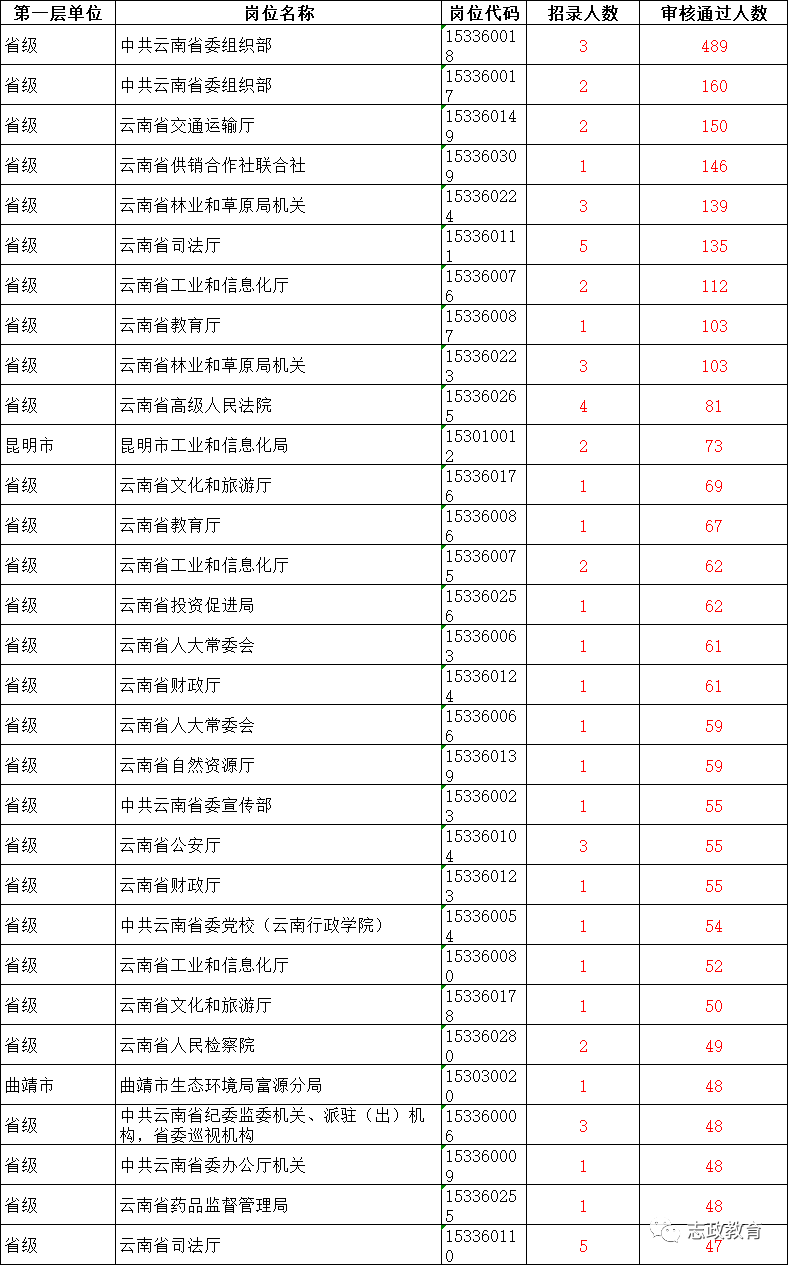 | 第一层单位 | 岗位名称 | 岗位代码 | 招录人数 | 审核通过人数 |
|---|---|---|---|---|
| 省级 | 中共云南省委组织部 | 153360018 | 3 | 489 |
| 省级 | 中共云南省委组织部 | 153360017 | 2 | 160 |
| 省级 | 云南省交通运输厅 | 153360149 | 2 | 150 |
| 省级 | 云南省供销合作社联合社 | 153360309 | 1 | 146 |
| 省级 | 云南省林业和草原局机关 | 153360224 | 3 | 139 |
| 省级 | 云南省司法厅 | 153360111 | 5 | 135 |
| 省级 | 云南省工业和信息化厅 | 153360076 | 2 | 112 |
| 省级 | 云南省教育厅 | 153360087 | 1 | 103 |
| 省级 | 云南省林业和草原局机关 | 153360223 | 3 | 103 |
| 省级 | 云南省高级人民法院 | 153360265 | 4 | 81 |
| 昆明市 | 昆明市工业和信息化局 | 153010012 | 2 | 73 |
| 省级 | 云南省文化和旅游厅 | 153360176 | 1 | 69 |
| 省级 | 云南省教育厅 | 153360086 | 1 | 67 |
| 省级 | 云南省工业和信息化厅 | 153360075 | 2 | 62 |
| 省级 | 云南省投资促进局 | 153360256 | 1 | 62 |
| 省级 | 云南省人大常委会 | 153360063 | 1 | 61 |
| 省级 | 云南省财政厅 | 153360124 | 1 | 61 |
| 省级 | 云南省人大常委会 | 153360066 | 1 | 59 |
| 省级 | 云南省自然资源厅 | 153360139 | 1 | 59 |
| 省级 | 中共云南省委宣传部 | 153360023 | 1 | 55 |
| 省级 | 云南省公安厅 | 153360104 | 3 | 55 |
| 省级 | 云南省财政厅 | 153360123 | 1 | 55 |
| 省级 | 中共云南省委党校（云南行政学院） | 153360054 | 1 | 54 |
| 省级 | 云南省工业和信息化厅 | 153360080 | 1 | 52 |
| 省级 | 云南省文化和旅游厅 | 153360178 | 1 | 50 |
| 省级 | 云南省人民检察院 | 153360280 | 2 | 49 |
| 曲靖市 | 曲靖市生态环境局富源分局 | 153030020 | 1 | 48 |
| 省级 | 中共云南省纪委监委机关、派驻（出）机构，省委巡视机构 | 153360006 | 3 | 48 |
| 省级 | 中共云南省委办公厅机关 | 153360009 | 1 | 48 |
| 省级 | 云南省药品监督管理局 | 153360255 | 1 | 48 |
| 省级 | 云南省司法厅 | 153360110 | 5 | 47 |

志政教育